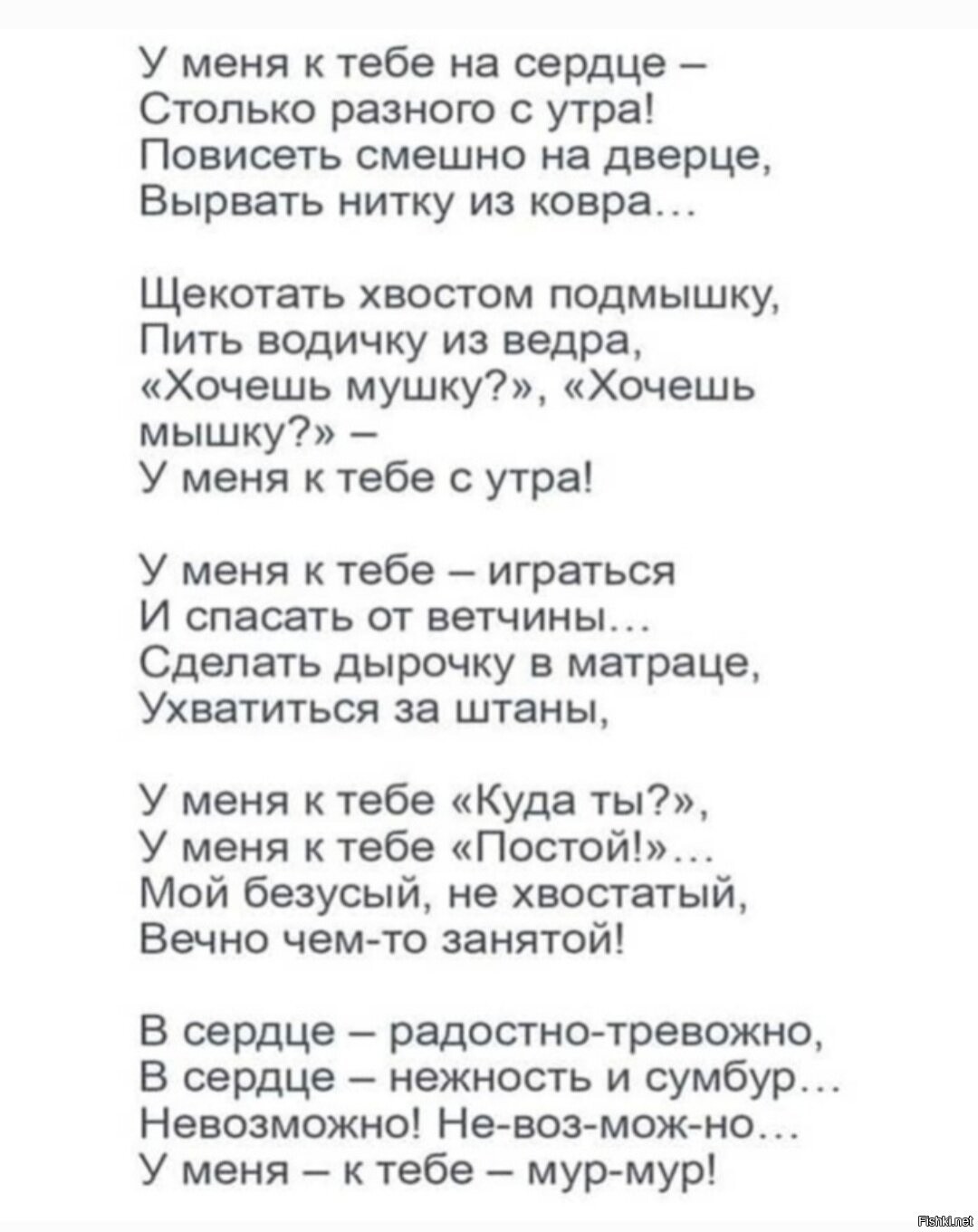 У меня к тебе на сердце –
Столько разного с утра!
Повисеть смешно на дверце,
Вырвать нитку из ковра…

Щекотать хвостом подмышку,
Пить водичку из ведра,
«Хочешь мушку?», «Хочешь мышку?» –
У меня к тебе с утра!

У меня к тебе – играться
И спасать от ветчины…
Сделать дырочку в матраце,
Ухватиться за штаны,

У меня к тебе «Куда ты?»,
У меня к тебе «Постой!»…
Мой безусый, не хвостатый,
Вечно чем-то занятой!

В сердце – радостно-тревожно,
В сердце – нежность и сумбур…
Невозможно! Не-воз-мож-но…
У меня – к тебе – мур-мур!

Fishki.net